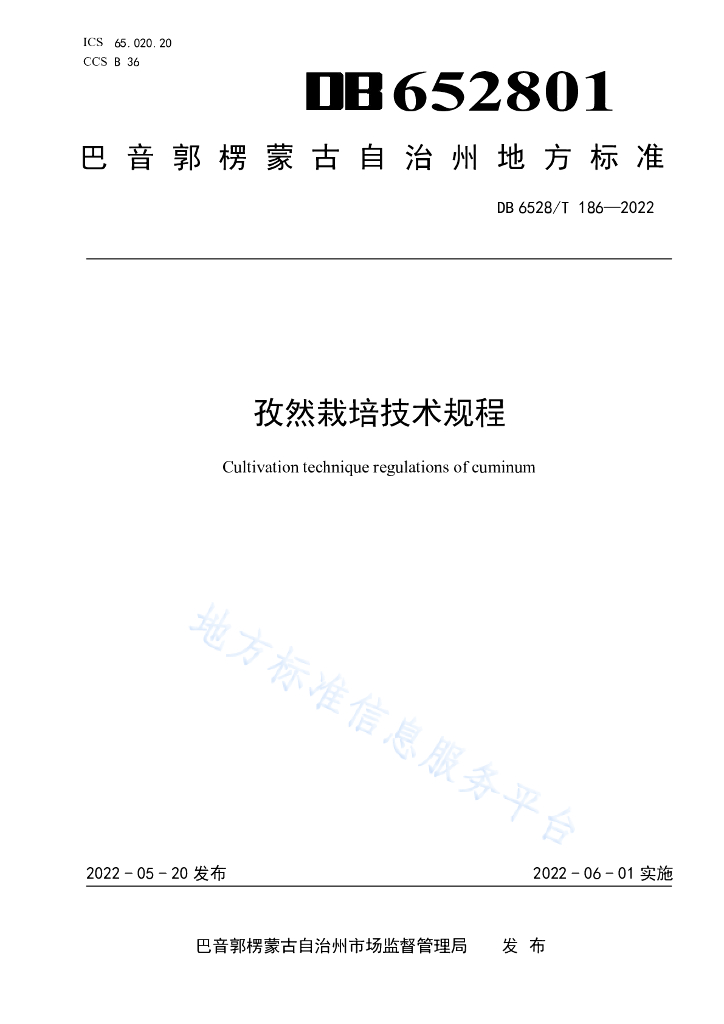 ICS 65.020.20
CCS B 36

DB652801

巴音郭楞蒙古自治州地方标准

DB 6528/T 186—2022

孜然栽培技术规程

Cultivation technique regulations of cuminum

地方标准信息服务平台

2022 - 05 - 20 发布

2022 - 06 - 01 实施

巴音郭楞蒙古自治州市场监督管理局 发 布